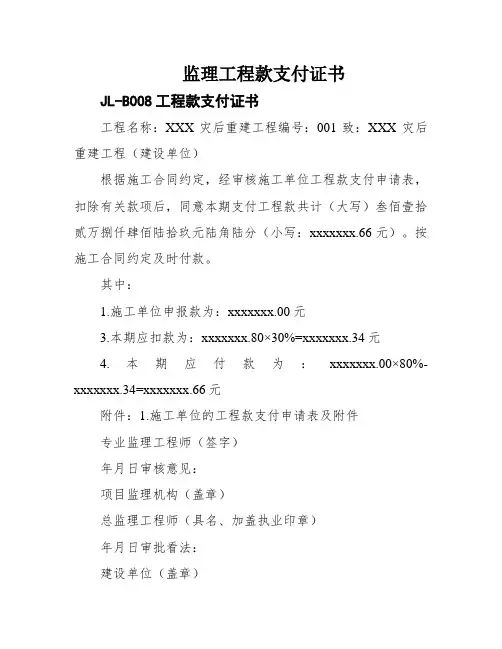 监理工程款支付证书

JL-B008 工程款支付证书

工程名称：XXX 灾后重建工程编号：001 致：XXX 灾后重建工程（建设单位）

根据施工合同约定，经审核施工单位工程款支付申请表，扣除有关款项后，同意本期支付工程款共计（大写）叁佰壹拾贰万捌仟肆佰陆拾玖元陆角陆分（小写：xxxxxxx.66 元）。按施工合同约定及时付款。

其中：

1.施工单位申报款为：xxxxxxx.00 元

3.本期应扣款为：xxxxxxx.80×30%=xxxxxxx.34 元

4. 本期应付款为：xxxxxxx.00×80%-xxxxxxx.34=xxxxxxx.66 元

附件：1.施工单位的工程款支付申请表及附件

专业监理工程师（签字）

年月日审核意见：

项目监理机构（盖章）

总监理工程师（具名、加盖执业印章）

年月日审批看法：

建设单位（盖章）